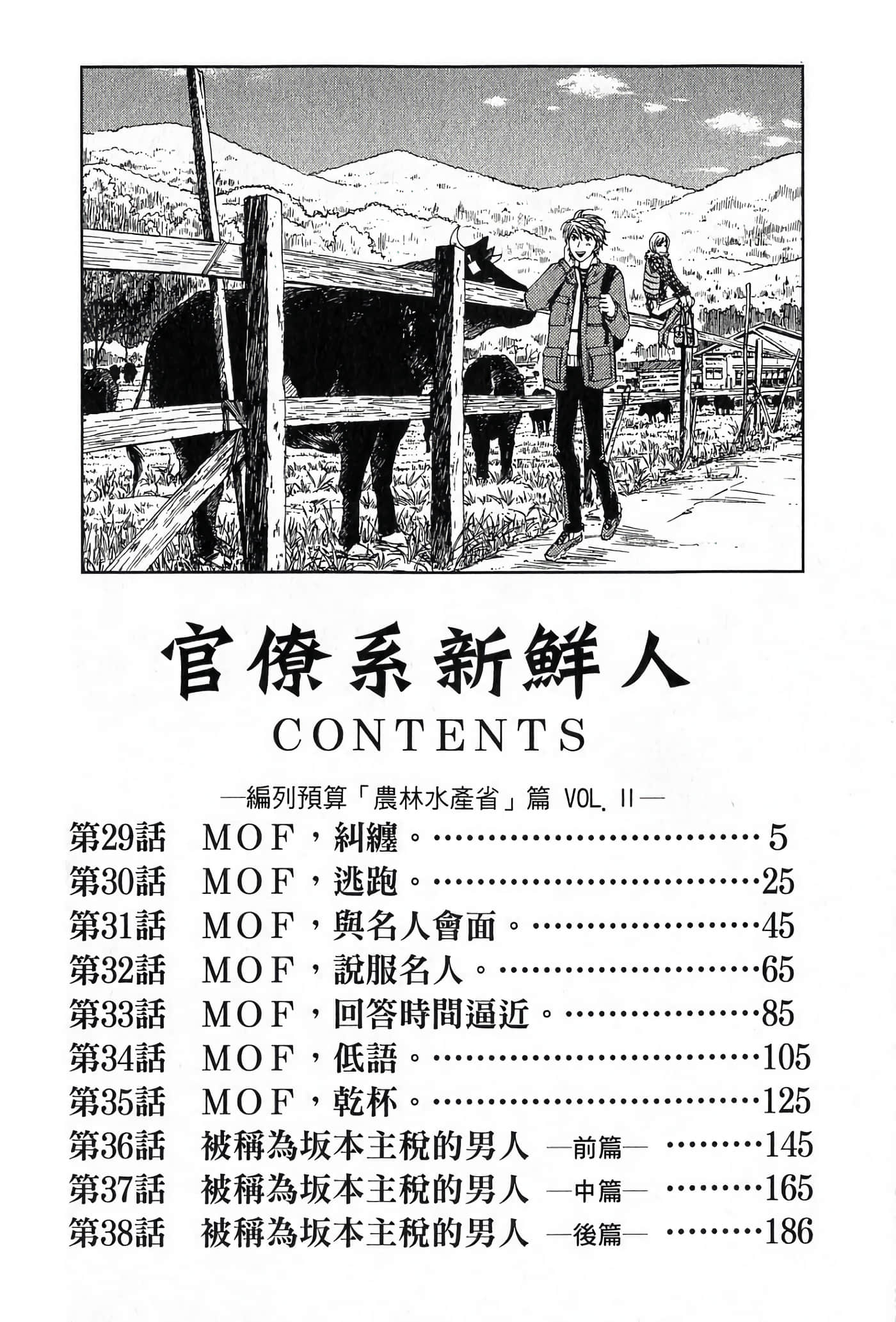 官僚系新鮮人

CONTENTS

—編列預算「農林水產省」篇 VOL. II—

第29話　MOF，糾纏。……………………………5
第30話　MOF，逃跑。……………………………25
第31話　MOF，與名人會面。……………………45
第32話　MOF，說服名人。………………………65
第33話　MOF，回答時間逼近。…………………85
第34話　MOF，低語。……………………………105
第35話　MOF，乾杯。……………………………125
第36話　被稱為坂本主稅的男人 —前篇— ………145
第37話　被稱為坂本主稅的男人 —中篇— ………165
第38話　被稱為坂本主稅的男人 —後篇— ………186